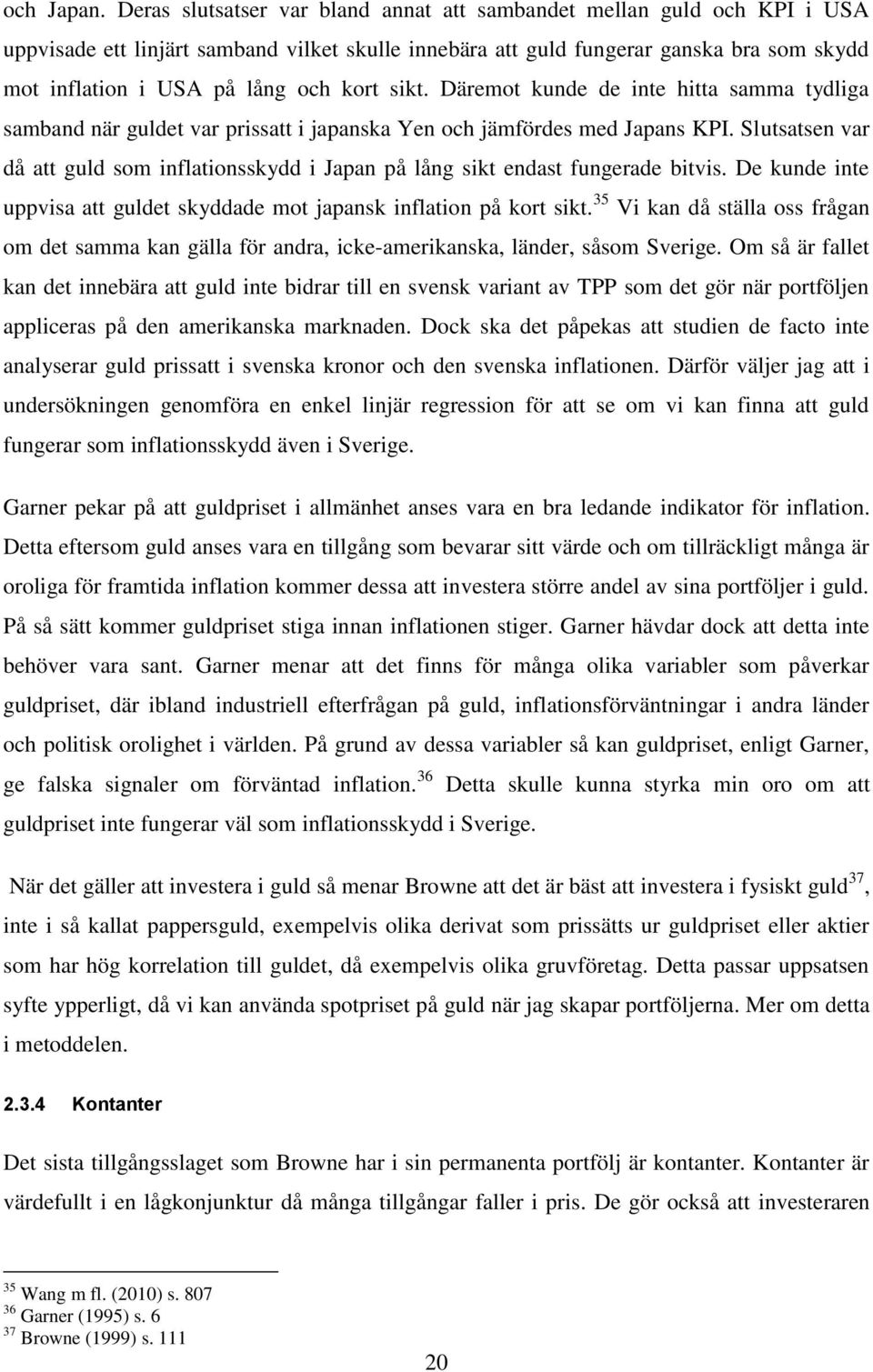 och Japan. Deras slutsatser var bland annat att sambandet mellan guld och KPI i USA uppvisade ett linjärt samband vilket skulle innebära att guld fungerar ganska bra som skydd mot inflation i USA på lång och kort sikt. Däremot kunde de inte hitta samma tydliga samband när guldet var prissatt i japanska Yen och jämfördes med Japans KPI. Slutsatsen var då att guld som inflationsskydd i Japan på lång sikt endast fungerade bitvis. De kunde inte uppvisa att guldet skyddade mot japansk inflation på kort sikt.$^{35}$ Vi kan då ställa oss frågan om det samma kan gälla för andra, icke-amerikanska, länder, såsom Sverige. Om så är fallet kan det innebära att guld inte bidrar till en svensk variant av TPP som det gör när portföljen appliceras på den amerikanska marknaden. Dock ska det påpekas att studien de facto inte analyserar guld prissatt i svenska kronor och den svenska inflationen. Därför väljer jag att i undersökningen genomföra en enkel linjär regression för att se om vi kan finna att guld fungerar som inflationsskydd även i Sverige.

Garner pekar på att guldpriset i allmänhet anses vara en bra ledande indikator för inflation. Detta eftersom guld anses vara en tillgång som bevarar sitt värde och om tillräckligt många är oroliga för framtida inflation kommer dessa att investera större andel av sina portföljer i guld. På så sätt kommer guldpriset stiga innan inflationen stiger. Garner hävdar dock att detta inte behöver vara sant. Garner menar att det finns för många olika variabler som påverkar guldpriset, där ibland industriell efterfrågan på guld, inflationsförväntningar i andra länder och politisk orolighet i världen. På grund av dessa variabler så kan guldpriset, enligt Garner, ge falska signaler om förväntad inflation.$^{36}$ Detta skulle kunna styrka min oro om att guldpriset inte fungerar väl som inflationsskydd i Sverige.

När det gäller att investera i guld så menar Browne att det är bäst att investera i fysiskt guld$^{37}$, inte i så kallat pappersguld, exempelvis olika derivat som prissätts ur guldpriset eller aktier som har hög korrelation till guldet, då exempelvis olika gruvföretag. Detta passar uppsatsen syfte ypperligt, då vi kan använda spotpriset på guld när jag skapar portföljerna. Mer om detta i metoddelen.

2.3.4 Kontanter

Det sista tillgångsslaget som Browne har i sin permanenta portfölj är kontanter. Kontanter är värdefullt i en lågkonjunktur då många tillgångar faller i pris. De gör också att investeraren

$^{35}$ Wang m fl. (2010) s. 807
$^{36}$ Garner (1995) s. 6
$^{37}$ Browne (1999) s. 111

20